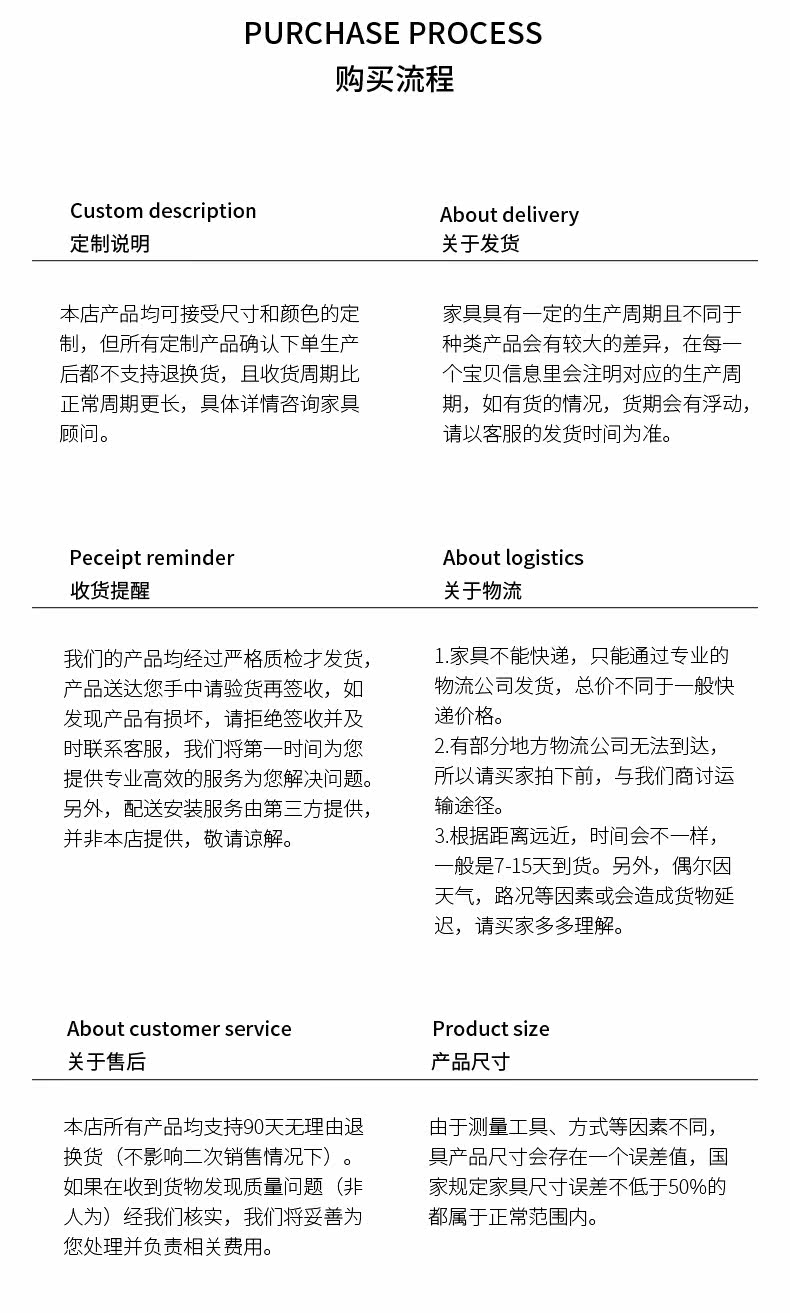 PURCHASE PROCESS
购买流程

Custom description
定制说明

本店产品均可接受尺寸和颜色的定制，但所有定制产品确认下单生产后都不支持退换货，且收货周期比正常周期更长，具体详情咨询家具顾问。

About delivery
关于发货

家具具有一定的生产周期且不同于种类产品会有较大的差异，在每一个宝贝信息里会注明对应的生产周期，如有货的情况，货期会有浮动，请以客服的发货时间为准。

Peceipt reminder
收货提醒

我们的产品均经过严格质检才发货，产品送达您手中请验货再签收，如发现产品有损坏，请拒绝签收并及时联系客服，我们将第一时间为您提供专业高效的服务为您解决问题。另外，配送安装服务由第三方提供，并非本店提供，敬请谅解。

About logistics
关于物流

1.家具不能快递，只能通过专业的物流公司发货，总价不同于一般快递价格。
2.有部分地方物流公司无法到达，所以请买家拍下前，与我们商讨运输途径。
3.根据距离远近，时间会不一样，一般是7-15天到货。另外，偶尔因天气，路况等因素或会造成货物延迟，请买家多多理解。

About customer service
关于售后

本店所有产品均支持90天无理由退换货（不影响二次销售情况下）。如果在收到货物发现质量问题（非人为）经我们核实，我们将妥善为您处理并负责相关费用。

Product size
产品尺寸

由于测量工具、方式等因素不同，具产品尺寸会存在一个误差值，国家规定家具尺寸误差不低于50%的都属于正常范围内。